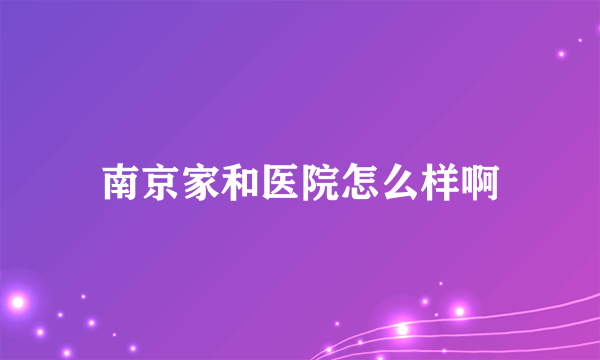 南京家和医院怎么样啊